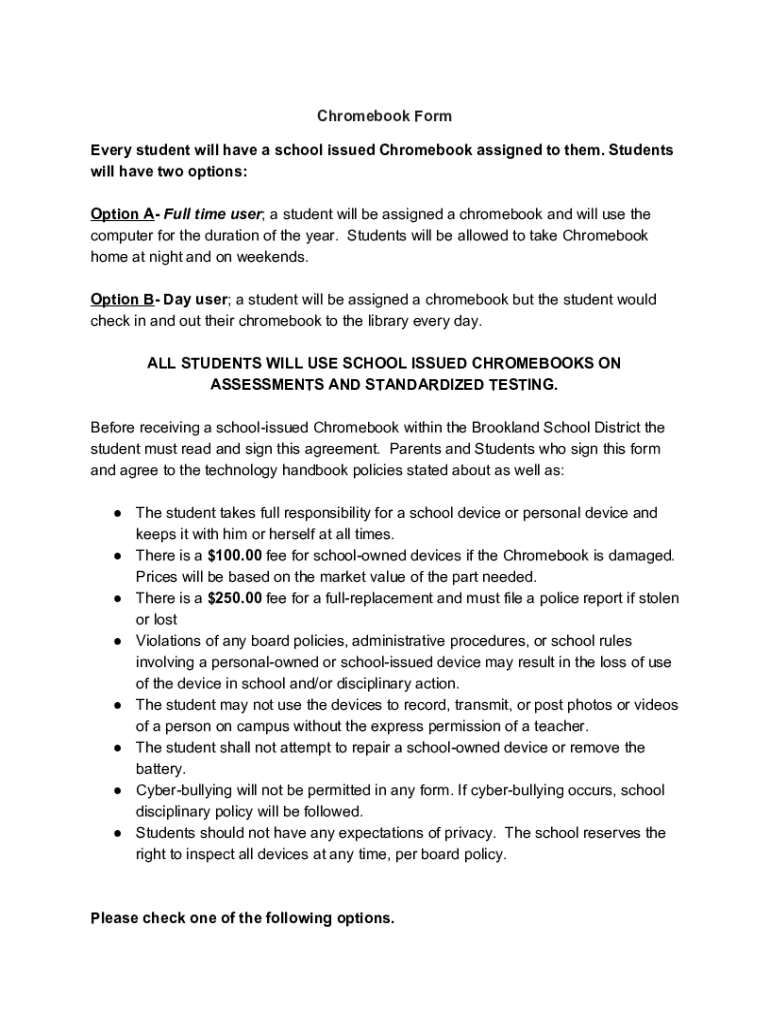 Chromebook Form

Every student will have a school issued Chromebook assigned to them. Students will have two options:

Option A- Full time user; a student will be assigned a chromebook and will use the computer for the duration of the year. Students will be allowed to take Chromebook home at night and on weekends.

Option B- Day user; a student will be assigned a chromebook but the student would check in and out their chromebook to the library every day.

ALL STUDENTS WILL USE SCHOOL ISSUED CHROMEBOOKS ON ASSESSMENTS AND STANDARDIZED TESTING.

Before receiving a school-issued Chromebook within the Brookland School District the student must read and sign this agreement. Parents and Students who sign this form and agree to the technology handbook policies stated about as well as:

● The student takes full responsibility for a school device or personal device and keeps it with him or herself at all times.
● There is a $100.00 fee for school-owned devices if the Chromebook is damaged. Prices will be based on the market value of the part needed.
● There is a $250.00 fee for a full-replacement and must file a police report if stolen or lost
● Violations of any board policies, administrative procedures, or school rules involving a personal-owned or school-issued device may result in the loss of use of the device in school and/or disciplinary action.
● The student may not use the devices to record, transmit, or post photos or videos of a person on campus without the express permission of a teacher.
● The student shall not attempt to repair a school-owned device or remove the battery.
● Cyber-bullying will not be permitted in any form. If cyber-bullying occurs, school disciplinary policy will be followed.
● Students should not have any expectations of privacy. The school reserves the right to inspect all devices at any time, per board policy.

Please check one of the following options.